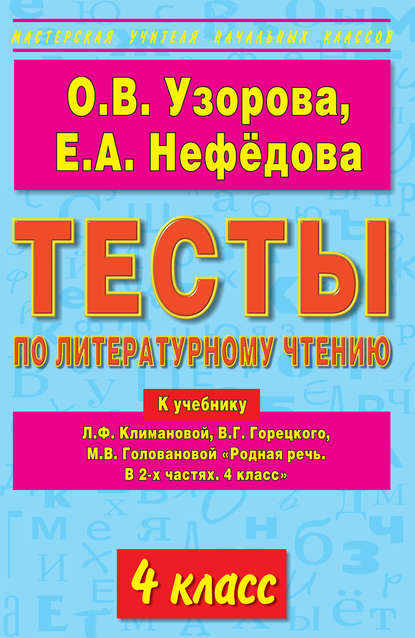 МАСТЕРСКАЯ УЧИТЕЛЯ НАЧАЛЬНЫХ КЛАССОВ

О.В. Узорова, Е.А. Нефёдова

ТЕСТЫ

ПО ЛИТЕРАТУРНОМУ ЧТЕНИЮ

К учебнику

Л.Ф. Климановой, В.Г. Горецкого, М.В. Головановой «Родная речь. В 2-х частях. 4 класс»

4 класс